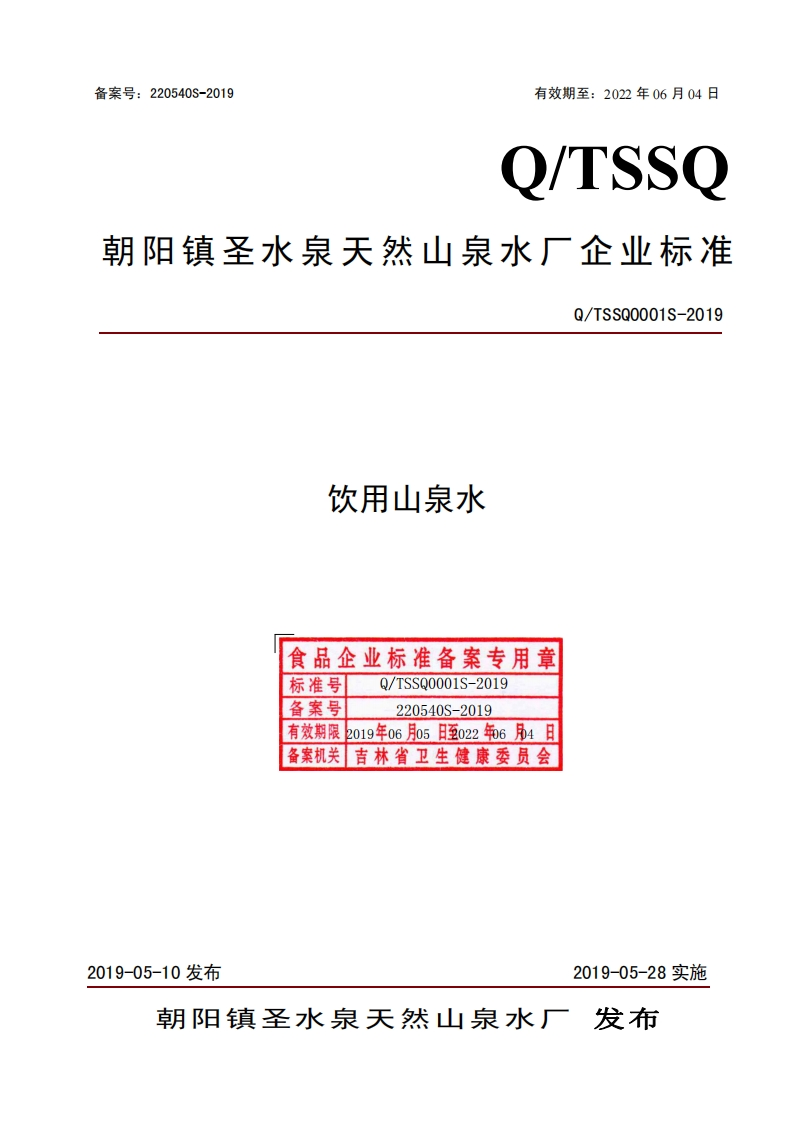 备案号：220540S-2019

有效期至：2022 年 06 月 04 日

Q/TSSQ

朝阳镇圣水泉天然山泉水厂企业标准

Q/TSSQ0001S-2019

饮用山泉水

食品企业标准备案专用章

| 标准号 | Q/TSSQ0001S-2019 |
|---|---|
| 备案号 | 220540S-2019 |
| 有效期限 | 2019年06月05日至2022年06月04日 |
| 备案机关 | 吉林省卫生健康委员会 |

2019-05-10 发布

2019-05-28 实施

朝阳镇圣水泉天然山泉水厂 发布